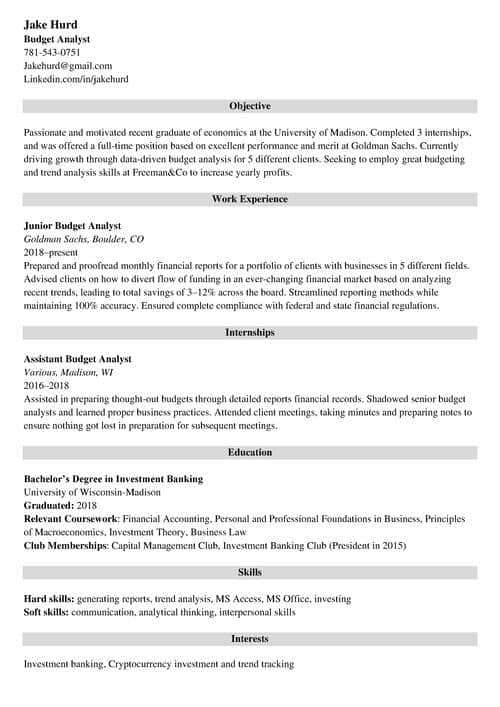 Jake Hurd
Budget Analyst
781-543-0751
Jakehurd@gmail.com
Linkedin.com/in/jakehurd

Objective

Passionate and motivated recent graduate of economics at the University of Madison. Completed 3 internships, and was offered a full-time position based on excellent performance and merit at Goldman Sachs. Currently driving growth through data-driven budget analysis for 5 different clients. Seeking to employ great budgeting and trend analysis skills at Freeman&Co to increase yearly profits.

Work Experience

Junior Budget Analyst
Goldman Sachs, Boulder, CO
2018–present
Prepared and proofread monthly financial reports for a portfolio of clients with businesses in 5 different fields. Advised clients on how to divert flow of funding in an ever-changing financial market based on analyzing recent trends, leading to total savings of 3–12% across the board. Streamlined reporting methods while maintaining 100% accuracy. Ensured complete compliance with federal and state financial regulations.

Internships

Assistant Budget Analyst
Various, Madison, WI
2016–2018
Assisted in preparing thought-out budgets through detailed reports financial records. Shadowed senior budget analysts and learned proper business practices. Attended client meetings, taking minutes and preparing notes to ensure nothing got lost in preparation for subsequent meetings.

Education

Bachelor's Degree in Investment Banking
University of Wisconsin-Madison
Graduated: 2018
Relevant Coursework: Financial Accounting, Personal and Professional Foundations in Business, Principles of Macroeconomics, Investment Theory, Business Law
Club Memberships: Capital Management Club, Investment Banking Club (President in 2015)

Skills

Hard skills: generating reports, trend analysis, MS Access, MS Office, investing
Soft skills: communication, analytical thinking, interpersonal skills

Interests

Investment banking, Cryptocurrency investment and trend tracking